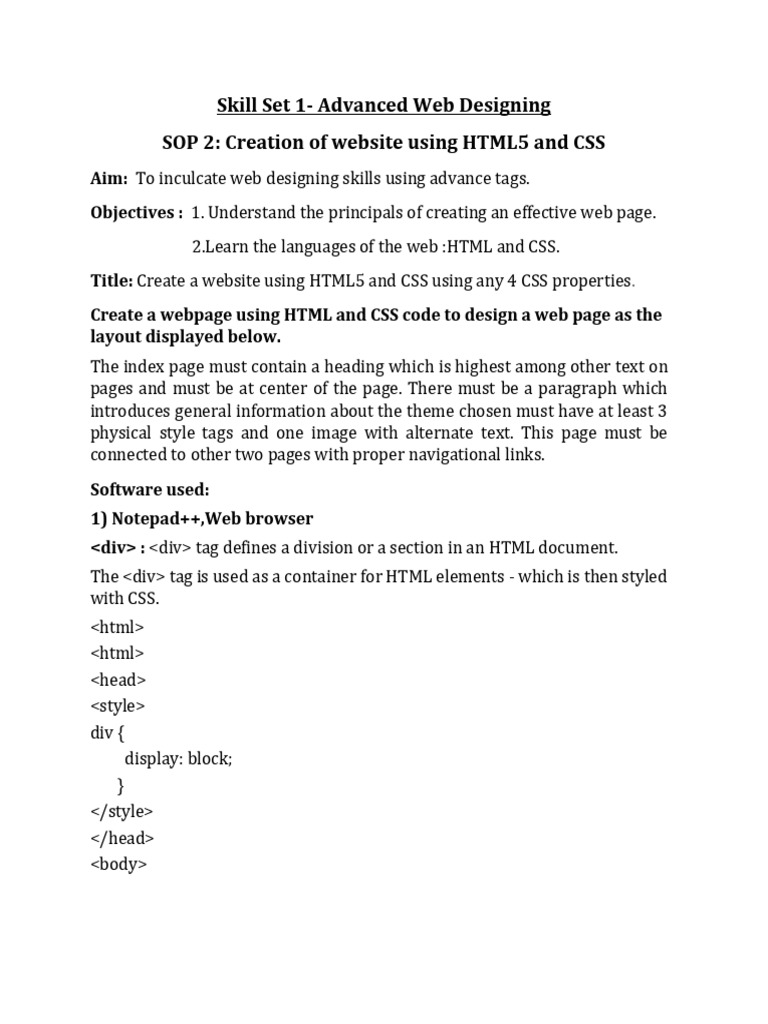 Skill Set 1- Advanced Web Designing

SOP 2: Creation of website using HTML5 and CSS

Aim: To inculcate web designing skills using advance tags.

Objectives : 1. Understand the principals of creating an effective web page.

2.Learn the languages of the web :HTML and CSS.

Title: Create a website using HTML5 and CSS using any 4 CSS properties.

Create a webpage using HTML and CSS code to design a web page as the layout displayed below.

The index page must contain a heading which is highest among other text on pages and must be at center of the page. There must be a paragraph which introduces general information about the theme chosen must have at least 3 physical style tags and one image with alternate text. This page must be connected to other two pages with proper navigational links.

Software used:

1) Notepad++,Web browser

<div> : <div> tag defines a division or a section in an HTML document.

The <div> tag is used as a container for HTML elements - which is then styled with CSS.

<html>
<html>
<head>
<style>
div {
display: block;
}
</style>
</head>
<body>